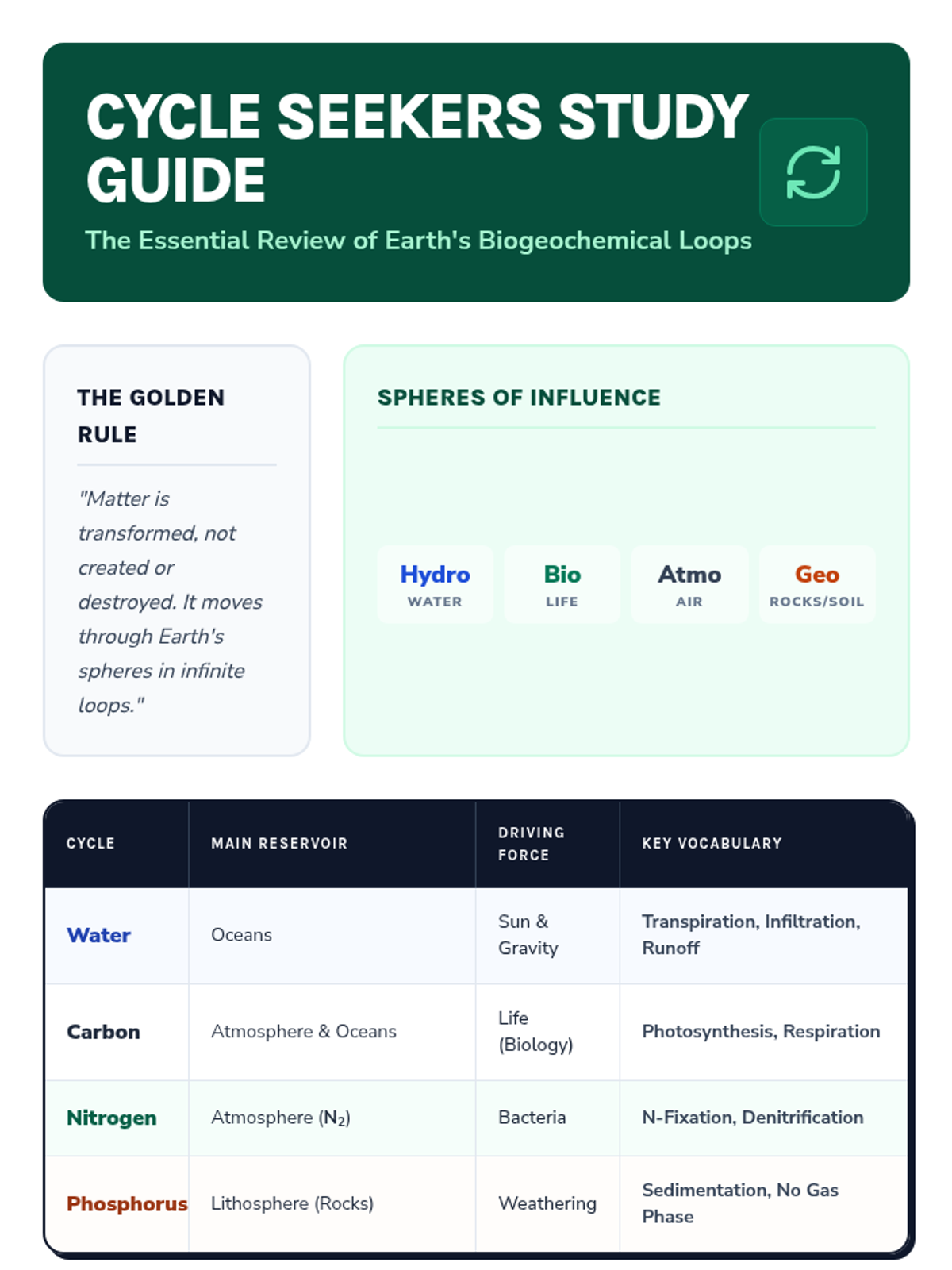 CYCLE SEEKERS STUDY GUIDE

The Essential Review of Earth's Biogeochemical Loops

THE GOLDEN RULE

"Matter is transformed, not created or destroyed. It moves through Earth's spheres in infinite loops."

SPHERES OF INFLUENCE

Hydro
WATER

Bio
LIFE

Atmo
AIR

Geo
ROCKS/SOIL

| CYCLE | MAIN RESERVOIR | DRIVING FORCE | KEY VOCABULARY |
|---|---|---|---|
| Water | Oceans | Sun & Gravity | Transpiration, Infiltration, Runoff |
| Carbon | Atmosphere & Oceans | Life (Biology) | Photosynthesis, Respiration |
| Nitrogen | Atmosphere ($N_2$) | Bacteria | N-Fixation, Denitrification |
| Phosphorus | Lithosphere (Rocks) | Weathering | Sedimentation, No Gas Phase |